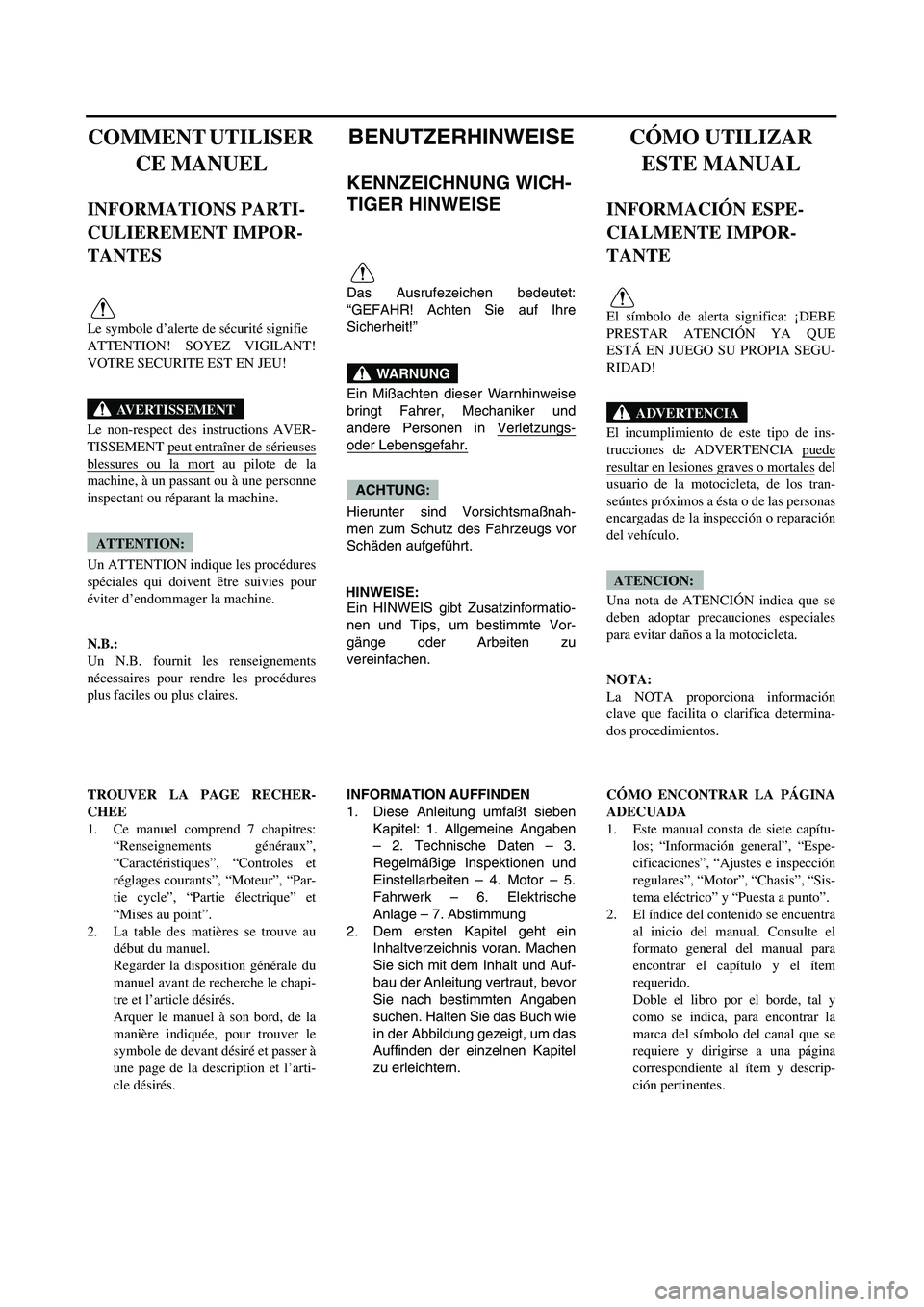 COMMENT UTILISER CE MANUEL

INFORMATIONS PARTICULIEREMENT IMPORTANTES

Le symbole d'alerte de sécurité signifie ATTENTION! SOYEZ VIGILANT! VOTRE SECURITE EST EN JEU!

AVERTISSEMENT

Le non-respect des instructions AVERTISSEMENT peut entraîner de sérieuses blessures ou la mort au pilote de la machine, à un passant ou à une personne inspectant ou réparant la machine.

ATTENTION:

Un ATTENTION indique les procédures spéciales qui doivent être suivies pour éviter d'endommager la machine.

N.B.:
Un N.B. fournit les renseignements nécessaires pour rendre les procédures plus faciles ou plus claires.

TROUVER LA PAGE RECHERCHEE
1. Ce manuel comprend 7 chapitres: "Renseignements généraux", "Caractéristiques", "Controles et réglages courants", "Moteur", "Partie cycle", "Partie électrique" et "Mises au point".
2. La table des matières se trouve au début du manuel.
Regarder la disposition générale du manuel avant de recherche le chapitre et l'article désirés.
Arquer le manuel à son bord, de la manière indiquée, pour trouver le symbole de devant désiré et passer à une page de la description et l'article désirés.

BENUTZERHINWEISE

KENNZEICHNUNG WICHTIGER HINWEISE

Das Ausrufezeichen bedeutet: "GEFAHR! Achten Sie auf Ihre Sicherheit!"

WARNUNG

Ein Mißachten dieser Warnhinweise bringt Fahrer, Mechaniker und andere Personen in Verletzungs- oder Lebensgefahr.

ACHTUNG:

Hierunter sind Vorsichtsmaßnahmen zum Schutz des Fahrzeugs vor Schäden aufgeführt.

HINWEISE:
Ein HINWEIS gibt Zusatzinformationen und Tips, um bestimmte Vorgänge oder Arbeiten zu vereinfachen.

INFORMATION AUFFINDEN
1. Diese Anleitung umfaßt sieben Kapitel: 1. Allgemeine Angaben – 2. Technische Daten – 3. Regelmäßige Inspektionen und Einstellarbeiten – 4. Motor – 5. Fahrwerk – 6. Elektrische Anlage – 7. Abstimmung
2. Dem ersten Kapitel geht ein Inhaltverzeichnis voran. Machen Sie sich mit dem Inhalt und Aufbau der Anleitung vertraut, bevor Sie nach bestimmten Angaben suchen. Halten Sie das Buch wie in der Abbildung gezeigt, um das Auffinden der einzelnen Kapitel zu erleichtern.

CÓMO UTILIZAR ESTE MANUAL

INFORMACIÓN ESPECIALMENTE IMPORTANTE

El símbolo de alerta significa: ¡DEBE PRESTAR ATENCIÓN YA QUE ESTÁ EN JUEGO SU PROPIA SEGURIDAD!

ADVERTENCIA

El incumplimiento de este tipo de instrucciones de ADVERTENCIA puede resultar en lesiones graves o mortales del usuario de la motocicleta, de los transeúntes próximos a ésta o de las personas encargadas de la inspección o reparación del vehículo.

ATENCION:

Una nota de ATENCIÓN indica que se deben adoptar precauciones especiales para evitar daños a la motocicleta.

NOTA:
La NOTA proporciona información clave que facilita o clarifica determinados procedimientos.

CÓMO ENCONTRAR LA PÁGINA ADECUADA
1. Este manual consta de siete capítulos; "Información general", "Especificaciones", "Ajustes e inspección regulares", "Motor", "Chasis", "Sistema eléctrico" y "Puesta a punto".
2. El índice del contenido se encuentra al inicio del manual. Consulte el formato general del manual para encontrar el capítulo y el ítem requerido.
Doble el libro por el borde, tal y como se indica, para encontrar la marca del símbolo del canal que se requiere y dirigirse a una página correspondiente al ítem y descripción pertinentes.

carmanualsonline.info